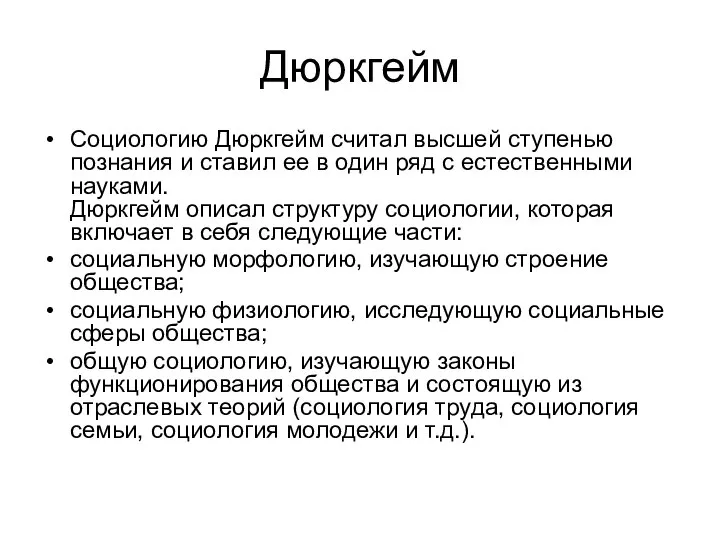 Дюркгейм

• Социологию Дюркгейм считал высшей ступенью познания и ставил ее в один ряд с естественными науками.
Дюркгейм описал структуру социологии, которая включает в себя следующие части:
• социальную морфологию, изучающую строение общества;
• социальную физиологию, исследующую социальные сферы общества;
• общую социологию, изучающую законы функционирования общества и состоящую из отраслевых теорий (социология труда, социология семьи, социология молодежи и т.д.).